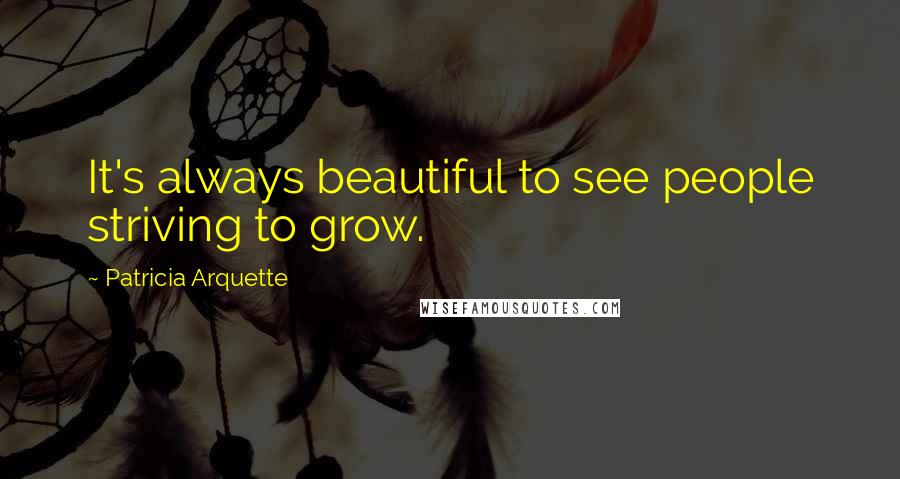 It's always beautiful to see people striving to grow.

~ Patricia Arquette

WISEFAMOUSQUOTES.COM